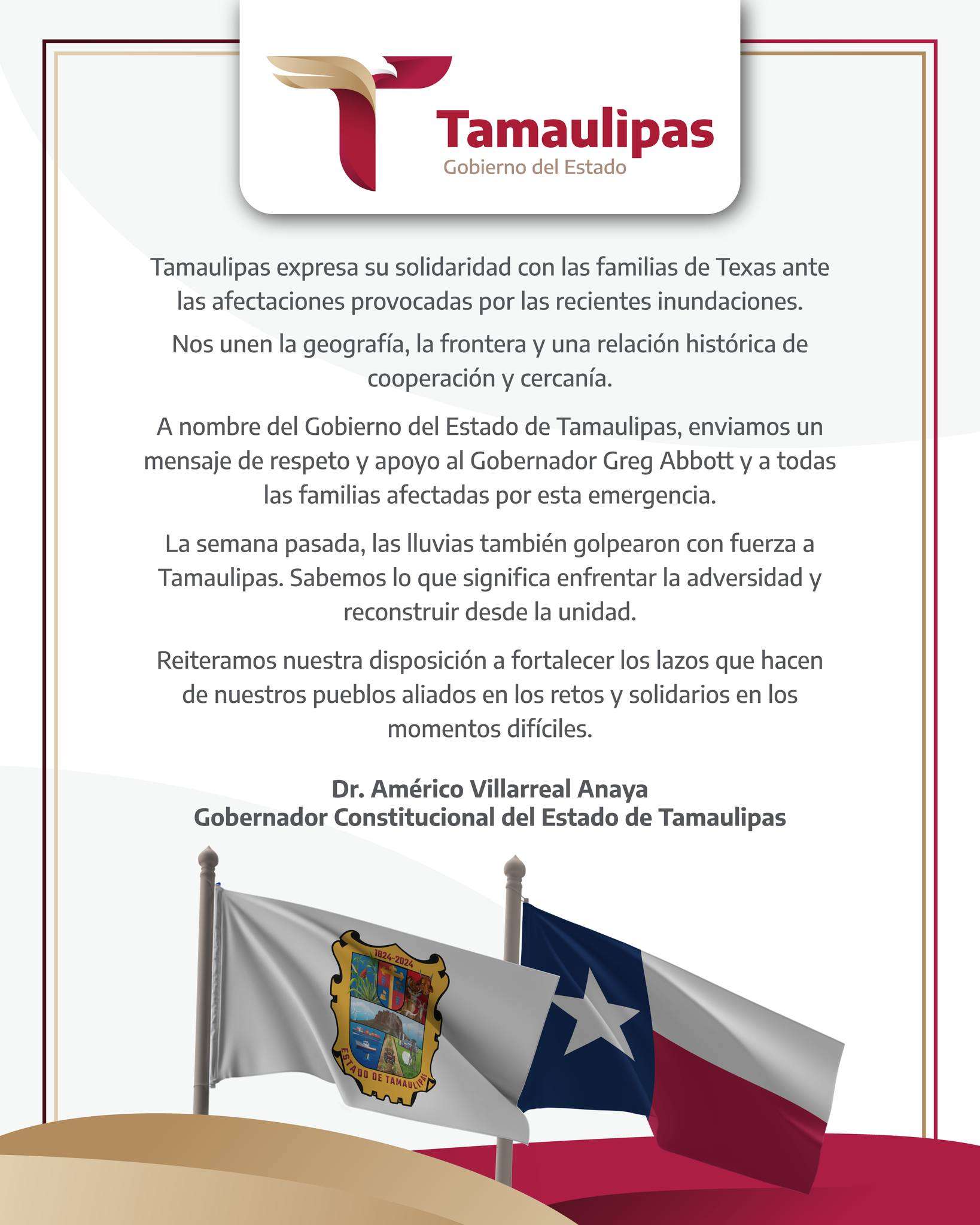 Tamaulipas
Gobierno del Estado

Tamaulipas expresa su solidaridad con las familias de Texas ante las afectaciones provocadas por las recientes inundaciones.

Nos unen la geografía, la frontera y una relación histórica de cooperación y cercanía.

A nombre del Gobierno del Estado de Tamaulipas, enviamos un mensaje de respeto y apoyo al Gobernador Greg Abbott y a todas las familias afectadas por esta emergencia.

La semana pasada, las lluvias también golpearon con fuerza a Tamaulipas. Sabemos lo que significa enfrentar la adversidad y reconstruir desde la unidad.

Reiteramos nuestra disposición a fortalecer los lazos que hacen de nuestros pueblos aliados en los retos y solidarios en los momentos difíciles.

Dr. Américo Villarreal Anaya
Gobernador Constitucional del Estado de Tamaulipas

1824-2024
ESTADO DE TAMAULIPAS